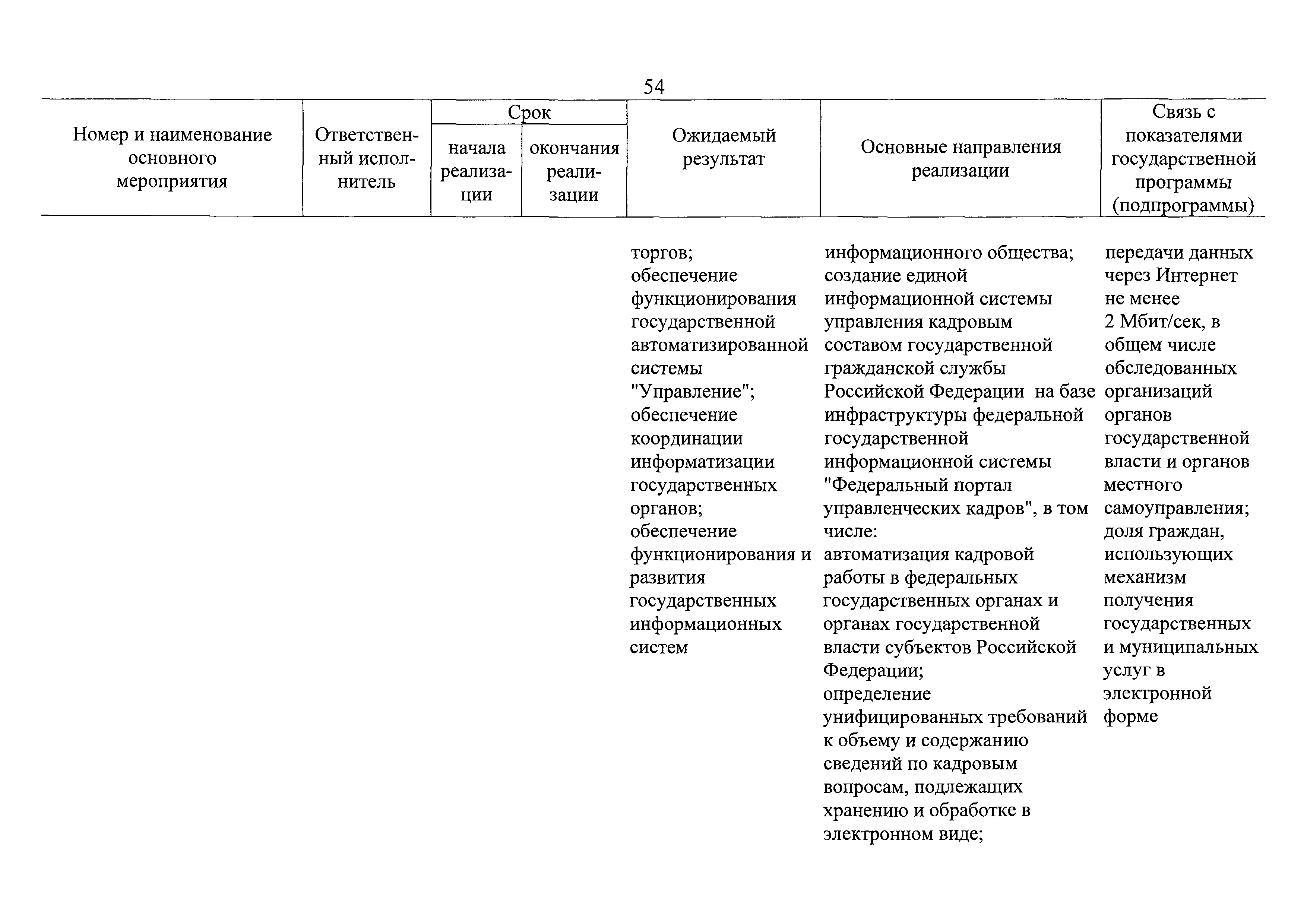 54

| Номер и наименование основного мероприятия | Ответственный исполнитель | Срок начала реализации | Срок окончания реализации | Ожидаемый результат | Основные направления реализации | Связь с показателями государственной программы (подпрограммы) |
|---|---|---|---|---|---|---|
| | | | | торгов; обеспечение функционирования государственной автоматизированной системы "Управление"; обеспечение координации информатизации государственных органов; обеспечение функционирования и развития государственных информационных систем | информационного общества; создание единой информационной системы управления кадровым составом государственной гражданской службы Российской Федерации на базе инфраструктуры федеральной государственной информационной системы "Федеральный портал управленческих кадров", в том числе: автоматизация кадровой работы в федеральных государственных органах и органах государственной власти субъектов Российской Федерации; определение унифицированных требований к объему и содержанию сведений по кадровым вопросам, подлежащих хранению и обработке в электронном виде; | передачи данных через Интернет не менее 2 Мбит/сек, в общем числе обследованных организаций органов государственной власти и органов местного самоуправления; доля граждан, использующих механизм получения государственных и муниципальных услуг в электронной форме |